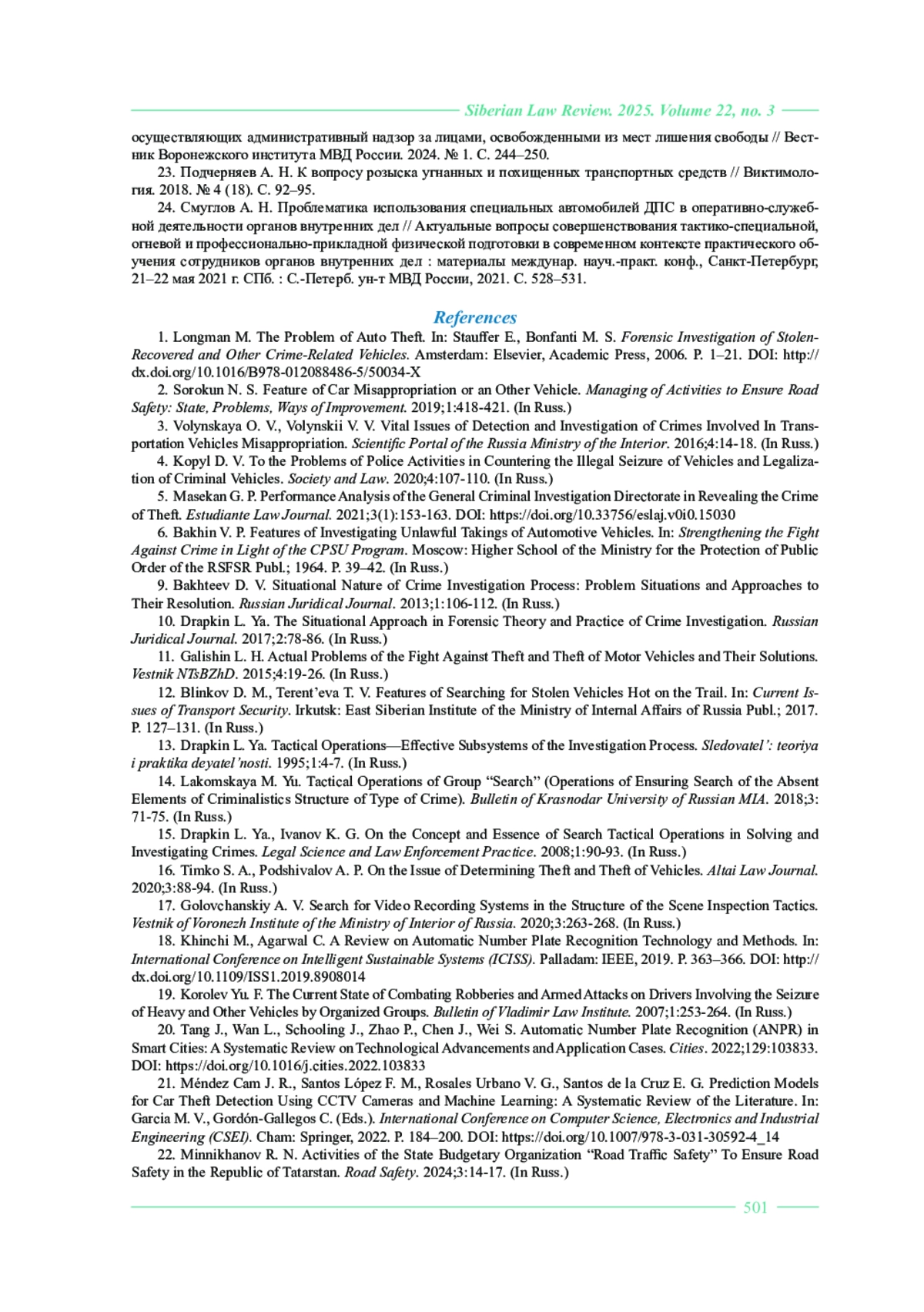 Siberian Law Review. 2025. Volume 22, no. 3

осуществляющих административный надзор за лицами, освобожденными из мест лишения свободы // Вестник Воронежского института МВД России. 2024. № 1. С. 244–250.

23. Подчерняев А. Н. К вопросу розыска угнанных и похищенных транспортных средств // Виктимология. 2018. № 4 (18). С. 92–95.

24. Смуглов А. Н. Проблематика использования специальных автомобилей ДПС в оперативно-служебной деятельности органов внутренних дел // Актуальные вопросы совершенствования тактико-специальной, огневой и профессионально-прикладной физической подготовки в современном контексте практического обучения сотрудников органов внутренних дел : материалы междунар. науч.-практ. конф., Санкт-Петербург, 21–22 мая 2021 г. СПб. : С.-Петерб. ун-т МВД России, 2021. С. 528–531.

References

1. Longman M. The Problem of Auto Theft. In: Stauffer E., Bonfanti M. S. Forensic Investigation of Stolen-Recovered and Other Crime-Related Vehicles. Amsterdam: Elsevier, Academic Press, 2006. P. 1–21. DOI: http://dx.doi.org/10.1016/B978-012088486-5/50034-X

2. Sorokun N. S. Feature of Car Misappropriation or an Other Vehicle. Managing of Activities to Ensure Road Safety: State, Problems, Ways of Improvement. 2019;1:418-421. (In Russ.)

3. Volynskaya O. V., Volynskii V. V. Vital Issues of Detection and Investigation of Crimes Involved In Transportation Vehicles Misappropriation. Scientific Portal of the Russia Ministry of the Interior. 2016;4:14-18. (In Russ.)

4. Kopyl D. V. To the Problems of Police Activities in Countering the Illegal Seizure of Vehicles and Legalization of Criminal Vehicles. Society and Law. 2020;4:107-110. (In Russ.)

5. Masekan G. P. Performance Analysis of the General Criminal Investigation Directorate in Revealing the Crime of Theft. Estudiante Law Journal. 2021;3(1):153-163. DOI: https://doi.org/10.33756/eslaj.v0i0.15030

6. Bakhin V. P. Features of Investigating Unlawful Takings of Automotive Vehicles. In: Strengthening the Fight Against Crime in Light of the CPSU Program. Moscow: Higher School of the Ministry for the Protection of Public Order of the RSFSR Publ.; 1964. P. 39–42. (In Russ.)

9. Bakhteev D. V. Situational Nature of Crime Investigation Process: Problem Situations and Approaches to Their Resolution. Russian Juridical Journal. 2013;1:106-112. (In Russ.)

10. Drapkin L. Ya. The Situational Approach in Forensic Theory and Practice of Crime Investigation. Russian Juridical Journal. 2017;2:78-86. (In Russ.)

11. Galishin L. H. Actual Problems of the Fight Against Theft and Theft of Motor Vehicles and Their Solutions. Vestnik NTsBZhD. 2015;4:19-26. (In Russ.)

12. Blinkov D. M., Terent'eva T. V. Features of Searching for Stolen Vehicles Hot on the Trail. In: Current Issues of Transport Security. Irkutsk: East Siberian Institute of the Ministry of Internal Affairs of Russia Publ.; 2017. P. 127–131. (In Russ.)

13. Drapkin L. Ya. Tactical Operations—Effective Subsystems of the Investigation Process. Sledovatel': teoriya i praktika deyatel'nosti. 1995;1:4-7. (In Russ.)

14. Lakomskaya M. Yu. Tactical Operations of Group "Search" (Operations of Ensuring Search of the Absent Elements of Criminalistics Structure of Type of Crime). Bulletin of Krasnodar University of Russian MIA. 2018;3:71-75. (In Russ.)

15. Drapkin L. Ya., Ivanov K. G. On the Concept and Essence of Search Tactical Operations in Solving and Investigating Crimes. Legal Science and Law Enforcement Practice. 2008;1:90-93. (In Russ.)

16. Timko S. A., Podshivalov A. P. On the Issue of Determining Theft and Theft of Vehicles. Altai Law Journal. 2020;3:88-94. (In Russ.)

17. Golovchanskiy A. V. Search for Video Recording Systems in the Structure of the Scene Inspection Tactics. Vestnik of Voronezh Institute of the Ministry of Interior of Russia. 2020;3:263-268. (In Russ.)

18. Khinchi M., Agarwal C. A Review on Automatic Number Plate Recognition Technology and Methods. In: International Conference on Intelligent Sustainable Systems (ICISS). Palladam: IEEE, 2019. P. 363–366. DOI: http://dx.doi.org/10.1109/ISS1.2019.8908014

19. Korolev Yu. F. The Current State of Combating Robberies and Armed Attacks on Drivers Involving the Seizure of Heavy and Other Vehicles by Organized Groups. Bulletin of Vladimir Law Institute. 2007;1:253-264. (In Russ.)

20. Tang J., Wan L., Schooling J., Zhao P., Chen J., Wei S. Automatic Number Plate Recognition (ANPR) in Smart Cities: A Systematic Review on Technological Advancements and Application Cases. Cities. 2022;129:103833. DOI: https://doi.org/10.1016/j.cities.2022.103833

21. Méndez Cam J. R., Santos López F. M., Rosales Urbano V. G., Santos de la Cruz E. G. Prediction Models for Car Theft Detection Using CCTV Cameras and Machine Learning: A Systematic Review of the Literature. In: Garcia M. V., Gordón-Gallegos C. (Eds.). International Conference on Computer Science, Electronics and Industrial Engineering (CSEI). Cham: Springer, 2022. P. 184–200. DOI: https://doi.org/10.1007/978-3-031-30592-4_14

22. Minnikhanov R. N. Activities of the State Budgetary Organization "Road Traffic Safety" To Ensure Road Safety in the Republic of Tatarstan. Road Safety. 2024;3:14-17. (In Russ.)

501